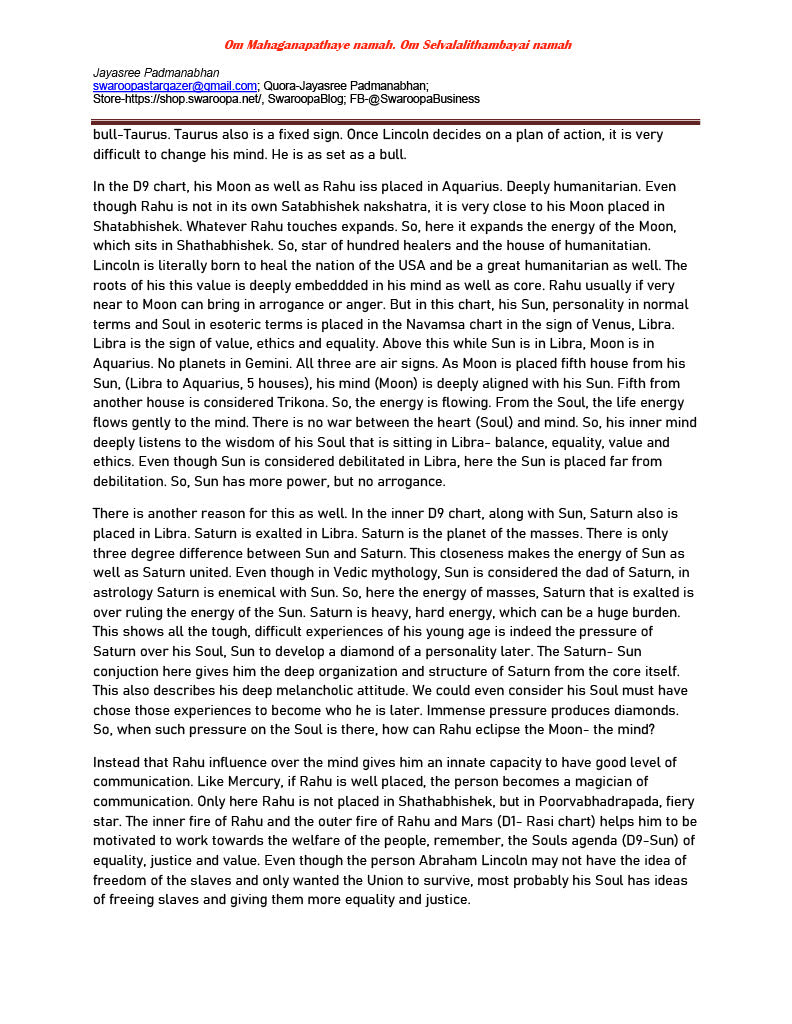 Om Mahaganapathaye namah. Om Selvalalithambayai namah

Jayasree Padmanabhan
swaroopastargazer@gmail.com; Quora-Jayasree Padmanabhan;
Store-https://shop.swaroopa.net/, SwaroopaBlog; FB-@SwaroopaBusiness

bull-Taurus. Taurus also is a fixed sign. Once Lincoln decides on a plan of action, it is very difficult to change his mind. He is as set as a bull.

In the D9 chart, his Moon as well as Rahu iss placed in Aquarius. Deeply humanitarian. Even though Rahu is not in its own Satabhishek nakshatra, it is very close to his Moon placed in Shatabhishek. Whatever Rahu touches expands. So, here it expands the energy of the Moon, which sits in Shathabhishek. So, star of hundred healers and the house of humanitatian. Lincoln is literally born to heal the nation of the USA and be a great humanitarian as well. The roots of his this value is deeply embeddded in his mind as well as core. Rahu usually if very near to Moon can bring in arrogance or anger. But in this chart, his Sun, personality in normal terms and Soul in esoteric terms is placed in the Navamsa chart in the sign of Venus, Libra. Libra is the sign of value, ethics and equality. Above this while Sun is in Libra, Moon is in Aquarius. No planets in Gemini. All three are air signs. As Moon is placed fifth house from his Sun, (Libra to Aquarius, 5 houses), his mind (Moon) is deeply aligned with his Sun. Fifth from another house is considered Trikona. So, the energy is flowing. From the Soul, the life energy flows gently to the mind. There is no war between the heart (Soul) and mind. So, his inner mind deeply listens to the wisdom of his Soul that is sitting in Libra- balance, equality, value and ethics. Even though Sun is considered debilitated in Libra, here the Sun is placed far from debilitation. So, Sun has more power, but no arrogance.

There is another reason for this as well. In the inner D9 chart, along with Sun, Saturn also is placed in Libra. Saturn is exalted in Libra. Saturn is the planet of the masses. There is only three degree difference between Sun and Saturn. This closeness makes the energy of Sun as well as Saturn united. Even though in Vedic mythology, Sun is considered the dad of Saturn, in astrology Saturn is enemical with Sun. So, here the energy of masses, Saturn that is exalted is over ruling the energy of the Sun. Saturn is heavy, hard energy, which can be a huge burden. This shows all the tough, difficult experiences of his young age is indeed the pressure of Saturn over his Soul, Sun to develop a diamond of a personality later. The Saturn- Sun conjuction here gives him the deep organization and structure of Saturn from the core itself. This also describes his deep melancholic attitude. We could even consider his Soul must have chose those experiences to become who he is later. Immense pressure produces diamonds. So, when such pressure on the Soul is there, how can Rahu eclipse the Moon- the mind?

Instead that Rahu influence over the mind gives him an innate capacity to have good level of communication. Like Mercury, if Rahu is well placed, the person becomes a magician of communication. Only here Rahu is not placed in Shathabhishek, but in Poorvabhadrapada, fiery star. The inner fire of Rahu and the outer fire of Rahu and Mars (D1- Rasi chart) helps him to be motivated to work towards the welfare of the people, remember, the Souls agenda (D9-Sun) of equality, justice and value. Even though the person Abraham Lincoln may not have the idea of freedom of the slaves and only wanted the Union to survive, most probably his Soul has ideas of freeing slaves and giving them more equality and justice.